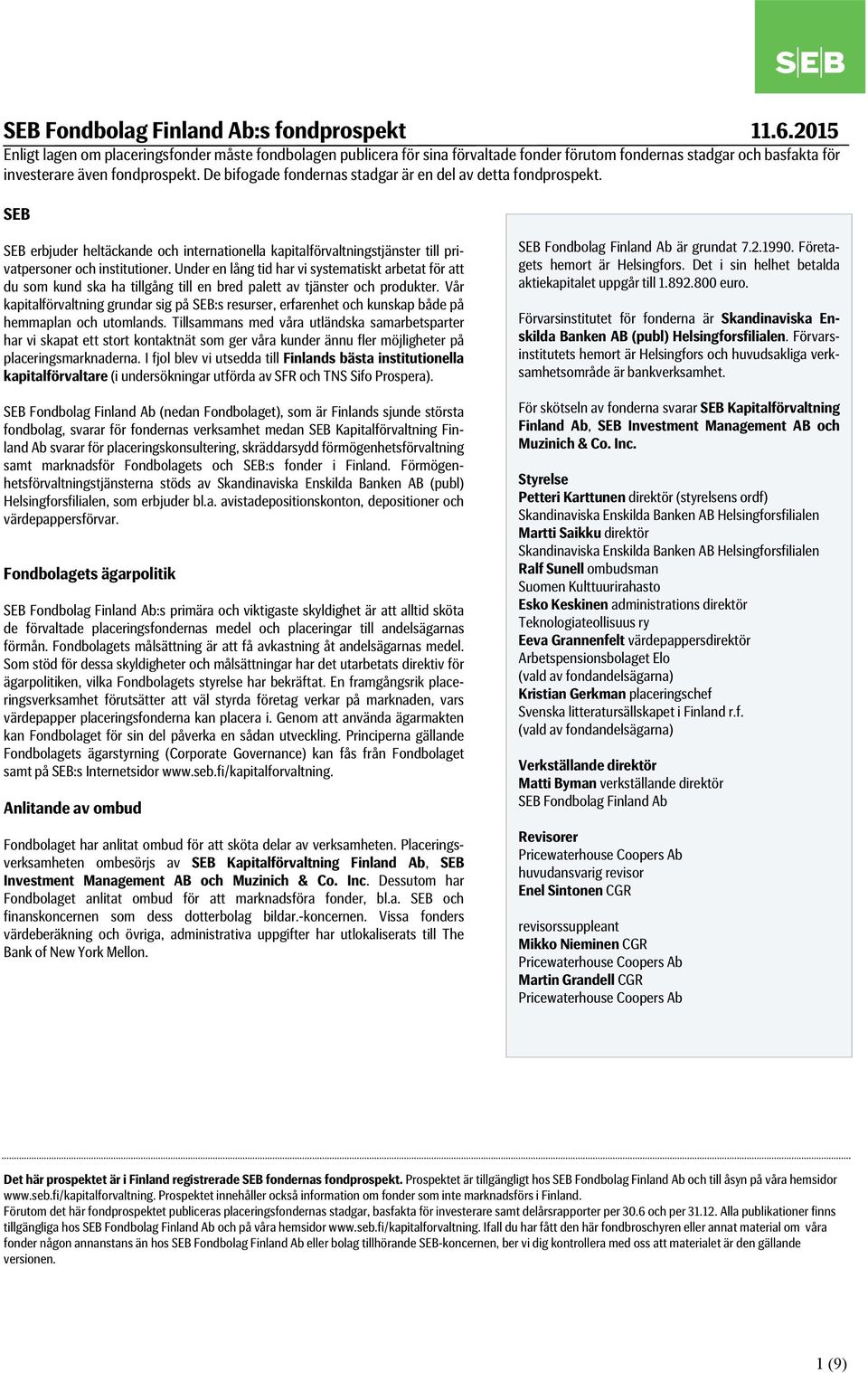 SEB

SEB Fondbolag Finland Ab:s fondprospekt 11.6.2015

Enligt lagen om placeringsfonder måste fondbolagen publicera för sina förvaltade fonder förutom fondernas stadgar och basfakta för investerare även fondprospekt. De bifogade fondernas stadgar är en del av detta fondprospekt.

SEB

SEB erbjuder heltäckande och internationella kapitalförvaltningstjänster till privatpersoner och institutioner. Under en lång tid har vi systematiskt arbetat för att du som kund ska ha tillgång till en bred palett av tjänster och produkter. Vår kapitalförvaltning grundar sig på SEB:s resurser, erfarenhet och kunskap både på hemmaplan och utomlands. Tillsammans med våra utländska samarbetsparter har vi skapat ett stort kontaktnät som ger våra kunder ännu fler möjligheter på placeringsmarknaderna. I fjol blev vi utsedda till Finlands bästa institutionella kapitalförvaltare (i undersökningar utförda av SFR och TNS Sifo Prospera).

SEB Fondbolag Finland Ab (nedan Fondbolaget), som är Finlands sjunde största fondbolag, svarar för fondernas verksamhet medan SEB Kapitalförvaltning Finland Ab svarar för placeringskonsultering, skräddarsydd förmögenhetsförvaltning samt marknadsför Fondbolagets och SEB:s fonder i Finland. Förmögenhetsförvaltningstjänsterna stöds av Skandinaviska Enskilda Banken AB (publ) Helsingforsfilialen, som erbjuder bl.a. avistadepositionskonton, depositioner och värdepappersförvar.

Fondbolagets ägarpolitik

SEB Fondbolag Finland Ab:s primära och viktigaste skyldighet är att alltid sköta de förvaltade placeringsfondernas medel och placeringar till andelsägarnas förmån. Fondbolagets målsättning är att få avkastning åt andelsägarnas medel. Som stöd för dessa skyldigheter och målsättningar har det utarbetats direktiv för ägarpolitiken, vilka Fondbolagets styrelse har bekräftat. En framgångsrik placeringsverksamhet förutsätter att väl styrda företag verkar på marknaden, vars värdepapper placeringsfonderna kan placera i. Genom att använda ägarmakten kan Fondbolaget för sin del påverka en sådan utveckling. Principerna gällande Fondbolagets ägarstyrning (Corporate Governance) kan fås från Fondbolaget samt på SEB:s Internetsidor www.seb.fi/kapitalforvaltning.

Anlitande av ombud

Fondbolaget har anlitat ombud för att sköta delar av verksamheten. Placeringsverksamheten ombesörjs av SEB Kapitalförvaltning Finland Ab, SEB Investment Management AB och Muzinich & Co. Inc. Dessutom har Fondbolaget anlitat ombud för att marknadsföra fonder, bl.a. SEB och finanskoncernen som dess dotterbolag bildar.-koncernen. Vissa fonders värdeberäkning och övriga, administrativa uppgifter har utlokaliserats till The Bank of New York Mellon.

SEB Fondbolag Finland Ab är grundat 7.2.1990. Företagets hemort är Helsingfors. Det i sin helhet betalda aktiekapitalet uppgår till 1.892.800 euro.

Förvarsinstitutet för fonderna är Skandinaviska Enskilda Banken AB (publ) Helsingforsfilialen. Förvarsinstitutets hemort är Helsingfors och huvudsakliga verksamhetsområde är bankverksamhet.

För skötseln av fonderna svarar SEB Kapitalförvaltning Finland Ab, SEB Investment Management AB och Muzinich & Co. Inc.

Styrelse
Petteri Karttunen direktör (styrelsens ordf)
Skandinaviska Enskilda Banken AB Helsingforsfilialen
Martti Saikku direktör
Skandinaviska Enskilda Banken AB Helsingforsfilialen
Ralf Sunell ombudsman
Suomen Kulttuurirahasto
Esko Keskinen administrations direktör
Teknologiateollisuus ry
Eeva Grannenfelt värdepappersdirektör
Arbetspensionsbolaget Elo
(vald av fondandelsägarna)
Kristian Gerkman placeringschef
Svenska litteratursällskapet i Finland r.f.
(vald av fondandelsägarna)

Verkställande direktör
Matti Byman verkställande direktör
SEB Fondbolag Finland Ab

Revisorer
Pricewaterhouse Coopers Ab
huvudansvarig revisor
Enel Sintonen CGR

revisorssuppleant
Mikko Nieminen CGR
Pricewaterhouse Coopers Ab
Martin Grandell CGR
Pricewaterhouse Coopers Ab

Det här prospektet är i Finland registrerade SEB fondernas fondprospekt. Prospektet är tillgängligt hos SEB Fondbolag Finland Ab och till åsyn på våra hemsidor www.seb.fi/kapitalforvaltning. Prospektet innehåller också information om fonder som inte marknadsförs i Finland.
Förutom det här fondprospektet publiceras placeringsfondernas stadgar, basfakta för investerare samt delårsrapporter per 30.6 och per 31.12. Alla publikationer finns tillgängliga hos SEB Fondbolag Finland Ab och på våra hemsidor www.seb.fi/kapitalforvaltning. Ifall du har fått den här fondbroschyren eller annat material om våra fonder någon annanstans än hos SEB Fondbolag Finland Ab eller bolag tillhörande SEB-koncernen, ber vi dig kontrollera med oss att materialet är den gällande versionen.

1 (9)